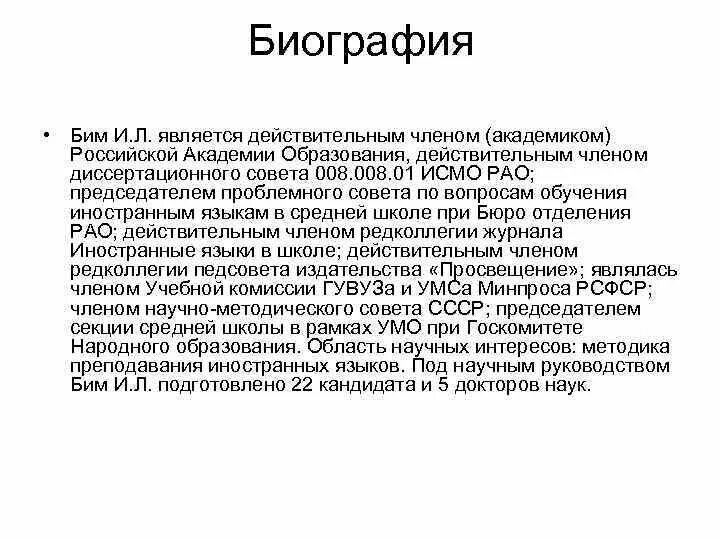 Биография

• Бим И.Л. является действительным членом (академиком) Российской Академии Образования, действительным членом диссертационного совета 008.008.01 ИСМО РАО; председателем проблемного совета по вопросам обучения иностранным языкам в средней школе при Бюро отделения РАО; действительным членом редколлегии журнала Иностранные языки в школе; действительным членом редколлегии педсовета издательства «Просвещение»; являлась членом Учебной комиссии ГУВУЗа и УМСа Минпроса РСФСР; членом научно-методического совета СССР; председателем секции средней школы в рамках УМО при Госкомитете Народного образования. Область научных интересов: методика преподавания иностранных языков. Под научным руководством Бим И.Л. подготовлено 22 кандидата и 5 докторов наук.